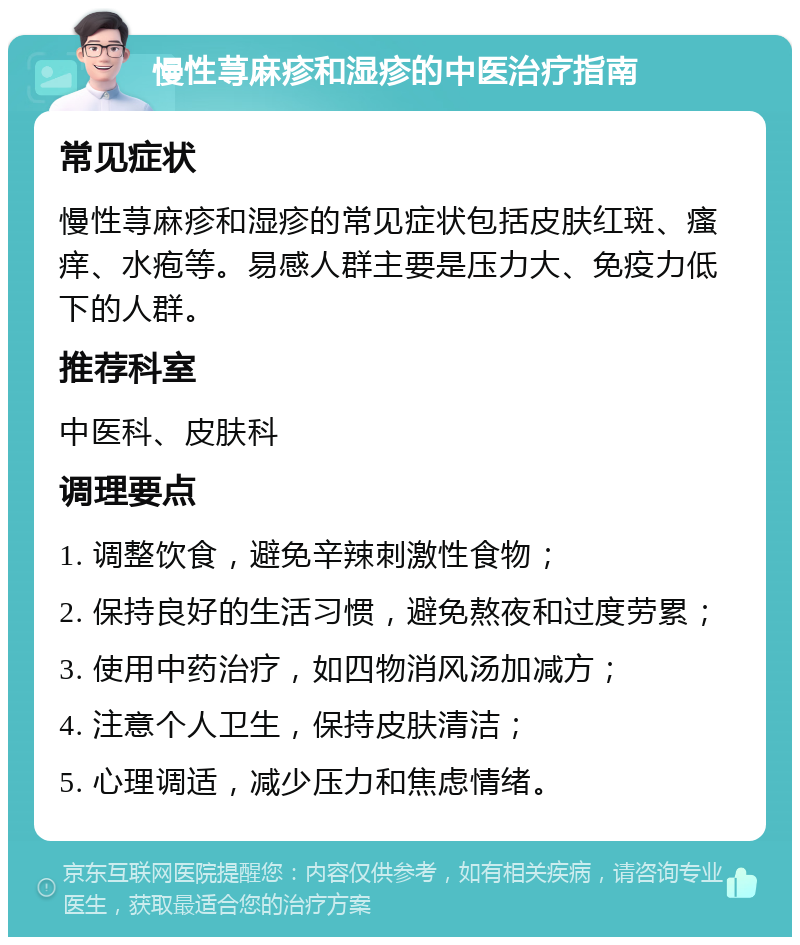 慢性荨麻疹和湿疹的中医治疗指南

常见症状

慢性荨麻疹和湿疹的常见症状包括皮肤红斑、瘙痒、水疱等。易感人群主要是压力大、免疫力低下的人群。

推荐科室

中医科、皮肤科

调理要点

1. 调整饮食，避免辛辣刺激性食物；

2. 保持良好的生活习惯，避免熬夜和过度劳累；

3. 使用中药治疗，如四物消风汤加减方；

4. 注意个人卫生，保持皮肤清洁；

5. 心理调适，减少压力和焦虑情绪。

京东互联网医院提醒您：内容仅供参考，如有相关疾病，请咨询专业医生，获取最适合您的治疗方案